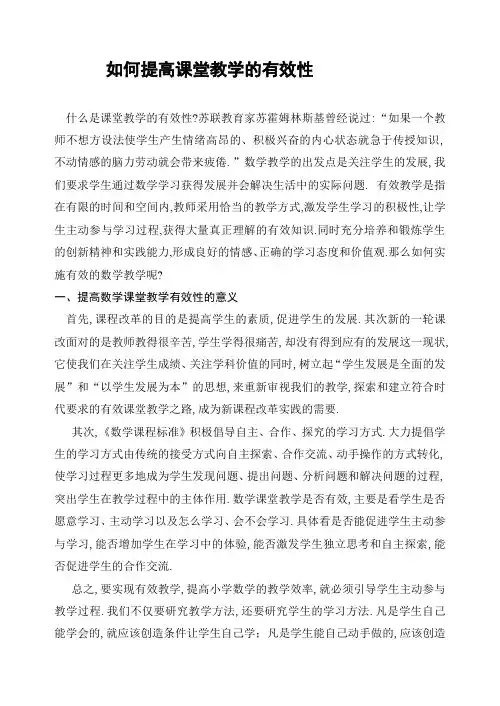 如何提高课堂教学的有效性

什么是课堂教学的有效性?苏联教育家苏霍姆林斯基曾经说过:“如果一个教师不想方设法使学生产生情绪高昂的、积极兴奋的内心状态就急于传授知识,不动情感的脑力劳动就会带来疲倦.”数学教学的出发点是关注学生的发展,我们要求学生通过数学学习获得发展并会解决生活中的实际问题. 有效教学是指在有限的时间和空间内,教师采用恰当的教学方式,激发学生学习的积极性,让学生主动参与学习过程,获得大量真正理解的有效知识.同时充分培养和锻炼学生的创新精神和实践能力,形成良好的情感、正确的学习态度和价值观.那么如何实施有效的数学教学呢?

一、提高数学课堂教学有效性的意义

首先,课程改革的目的是提高学生的素质,促进学生的发展.其次新的一轮课改面对的是教师教得很辛苦,学生学得很痛苦,却没有得到应有的发展这一现状,它使我们在关注学生成绩、关注学科价值的同时,树立起“学生发展是全面的发展”和“以学生发展为本”的思想,来重新审视我们的教学,探索和建立符合时代要求的有效课堂教学之路,成为新课程改革实践的需要.

其次,《数学课程标准》积极倡导自主、合作、探究的学习方式.大力提倡学生的学习方式由传统的接受方式向自主探索、合作交流、动手操作的方式转化,使学习过程更多地成为学生发现问题、提出问题、分析问题和解决问题的过程,突出学生在教学过程中的主体作用.数学课堂教学是否有效,主要是看学生是否愿意学习、主动学习以及怎么学习、会不会学习.具体看是否能促进学生主动参与学习,能否增加学生在学习中的体验,能否激发学生独立思考和自主探索,能否促进学生的合作交流.

总之,要实现有效教学,提高小学数学的教学效率,就必须引导学生主动参与教学过程.我们不仅要研究教学方法,还要研究学生的学习方法.凡是学生自己能学会的,就应该创造条件让学生自己学;凡是学生能自己动手做的,应该创造